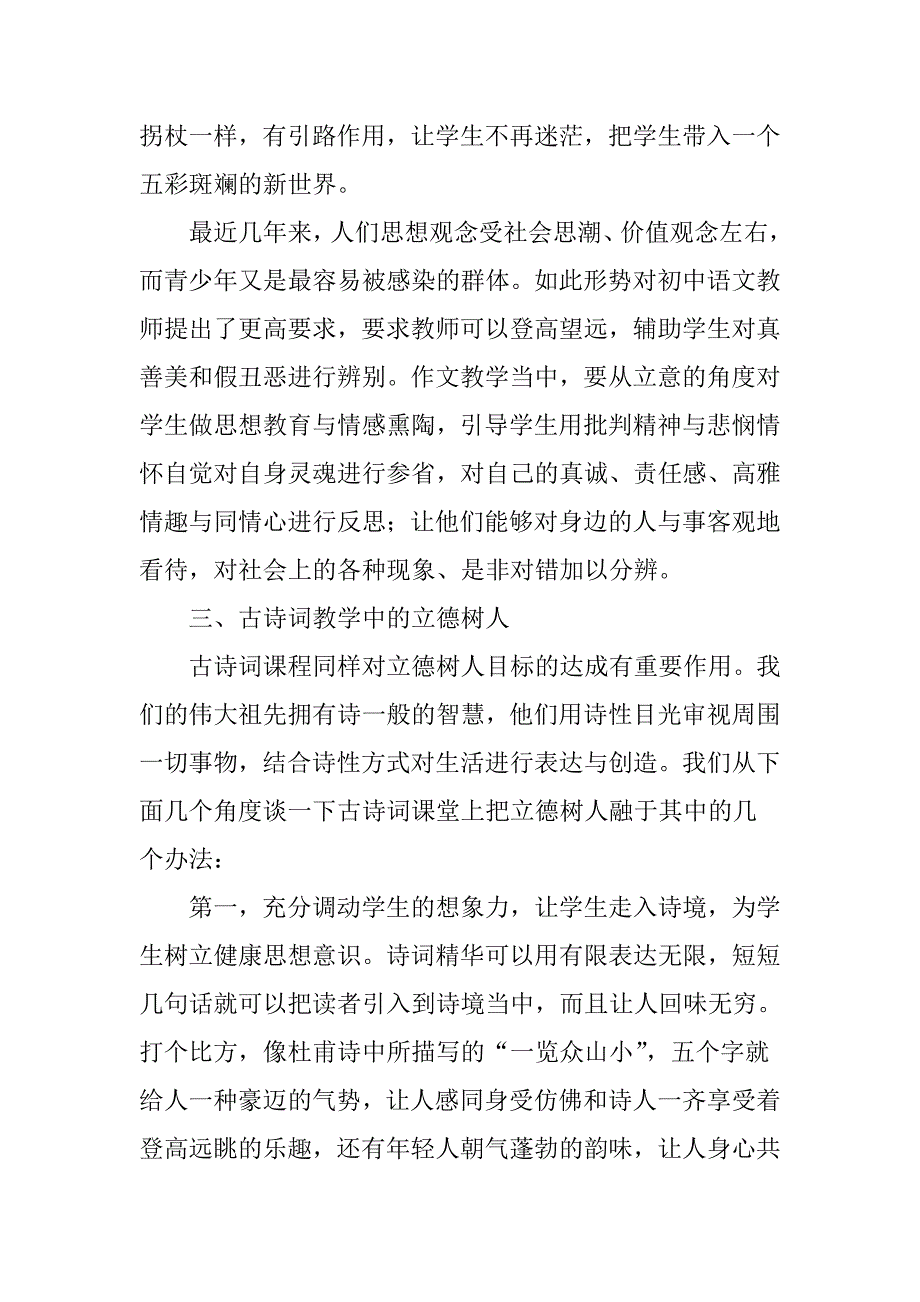 拐杖一样，有引路作用，让学生不再迷茫，把学生带入一个五彩斑斓的新世界。

最近几年来，人们思想观念受社会思潮、价值观念左右，而青少年又是最容易被感染的群体。如此形势对初中语文教师提出了更高要求，要求教师可以登高望远，辅助学生对真善美和假丑恶进行辨别。作文教学当中，要从立意的角度对学生做思想教育与情感熏陶，引导学生用批判精神与悲悯情怀自觉对自身灵魂进行参省，对自己的真诚、责任感、高雅情趣与同情心进行反思；让他们能够对身边的人与事客观地看待，对社会上的各种现象、是非对错加以分辨。

三、古诗词教学中的立德树人

古诗词课程同样对立德树人目标的达成有重要作用。我们的伟大祖先拥有诗一般的智慧，他们用诗性目光审视周围一切事物，结合诗性方式对生活进行表达与创造。我们从下面几个角度谈一下古诗词课堂上把立德树人融于其中的几个办法：

第一，充分调动学生的想象力，让学生走入诗境，为学生树立健康思想意识。诗词精华可以用有限表达无限，短短几句话就可以把读者引入到诗境当中，而且让人回味无穷。打个比方，像杜甫诗中所描写的“一览众山小”，五个字就给人一种豪迈的气势，让人感同身受仿佛和诗人一齐享受着登高远眺的乐趣，还有年轻人朝气蓬勃的韵味，让人身心共